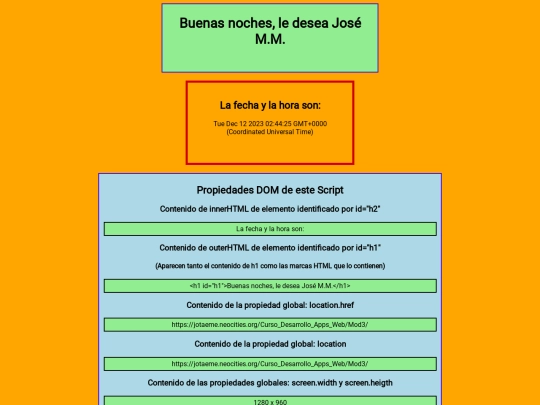 Buenas noches, le desea José M.M.

La fecha y la hora son:

Tue Dec 12 2023 02:44:25 GMT+0000 (Coordinated Universal Time)

Propiedades DOM de este Script

Contenido de innerHTML de elemento identificado por id="h2"

La fecha y la hora son:

Contenido de outerHTML de elemento identificado por id="h1"

(Aparecen tanto el contenido de h1 como las marcas HTML que lo contienen)

<h1 id="h1">Buenas noches, le desea José M.M.</h1>

Contenido de la propiedad global: location.href

https://jotaeme.neocities.org/Curso_Desarrollo_Apps_Web/Mod3/

Contenido de la propiedad global: location

https://jotaeme.neocities.org/Curso_Desarrollo_Apps_Web/Mod3/

Contenido de las propiedades globales: screen.width y screen.heigth

1280 x 960